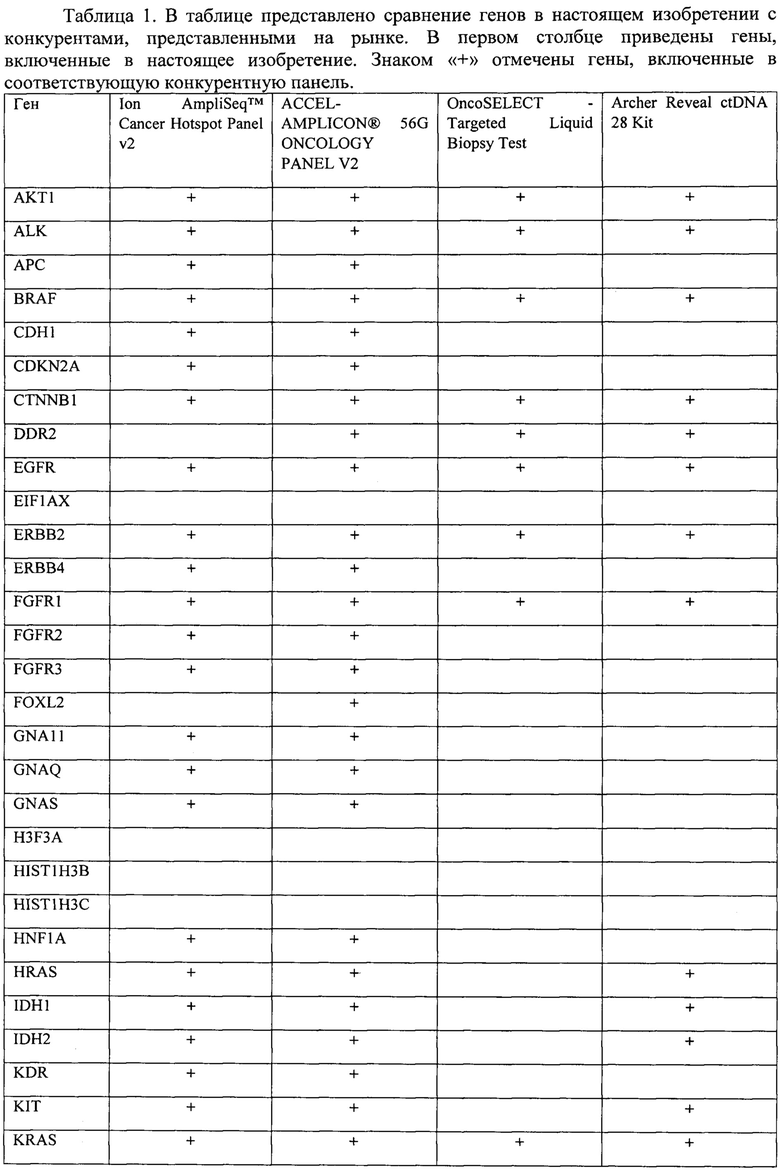 Таблица 1. В таблице представлено сравнение генов в настоящем изобретении с конкурентами, представленными на рынке. В первом столбце приведены гены, включенные в настоящее изобретение. Знаком «+» отмечены гены, включенные в соответствующую конкурентную панель.

| Ген | Ion AmpliSeq™ Cancer Hotspot Panel v2 | ACCEL-AMPLICON® 56G ONCOLOGY PANEL V2 | OncoSELECT - Targeted Liquid Biopsy Test | Archer Reveal ctDNA 28 Kit |
|---|---|---|---|---|
| AKT1 | + | + | + | + |
| ALK | + | + | + | + |
| APC | + | + | | |
| BRAF | + | + | + | + |
| CDH1 | + | + | | |
| CDKN2A | + | + | | |
| CTNNB1 | + | + | + | + |
| DDR2 | | + | + | + |
| EGFR | + | + | + | + |
| EIF1AX | | | | |
| ERBB2 | + | + | + | + |
| ERBB4 | + | + | | |
| FGFR1 | + | + | + | + |
| FGFR2 | + | + | | |
| FGFR3 | + | + | | |
| FOXL2 | | + | | |
| GNA11 | + | + | | |
| GNAQ | + | + | | |
| GNAS | + | + | | |
| H3F3A | | | | |
| HIST1H3B | | | | |
| HIST1H3C | | | | |
| HNF1A | + | + | | |
| HRAS | + | + | | + |
| IDH1 | + | + | | + |
| IDH2 | + | + | | + |
| KDR | + | + | | |
| KIT | + | + | | + |
| KRAS | + | + | + | + |